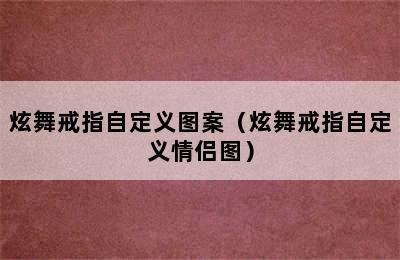 炫舞戒指自定义图案（炫舞戒指自定义情侣图）